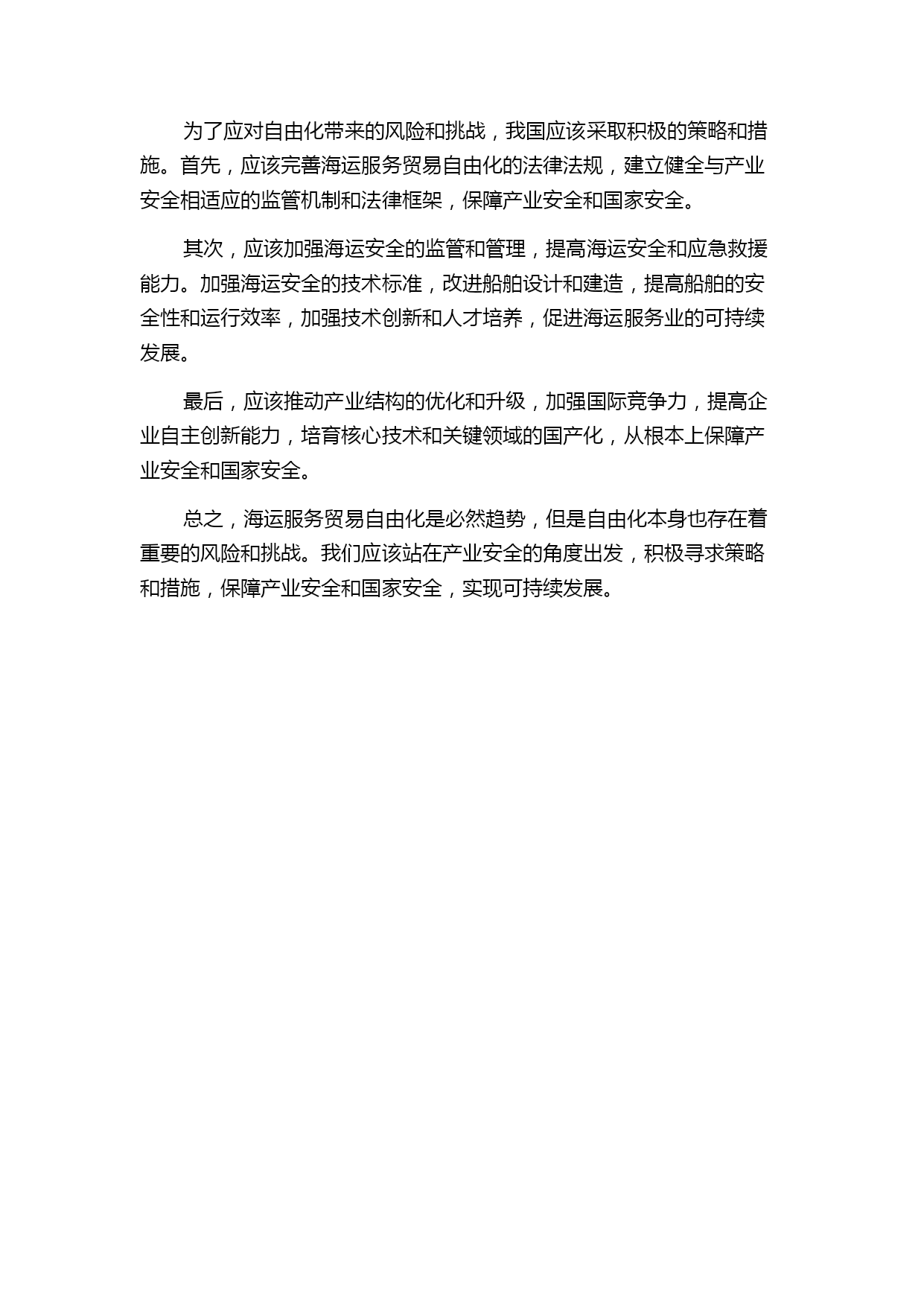 为了应对自由化带来的风险和挑战，我国应该采取积极的策略和措施。首先，应该完善海运服务贸易自由化的法律法规，建立健全与产业安全相适应的监管机制和法律框架，保障产业安全和国家安全。

其次，应该加强海运安全的监管和管理，提高海运安全和应急救援能力。加强海运安全的技术标准，改进船舶设计和建造，提高船舶的安全性和运行效率，加强技术创新和人才培养，促进海运服务业的可持续发展。

最后，应该推动产业结构的优化和升级，加强国际竞争力，提高企业自主创新能力，培育核心技术和关键领域的国产化，从根本上保障产业安全和国家安全。

总之，海运服务贸易自由化是必然趋势，但是自由化本身也存在着重要的风险和挑战。我们应该站在产业安全的角度出发，积极寻求策略和措施，保障产业安全和国家安全，实现可持续发展。